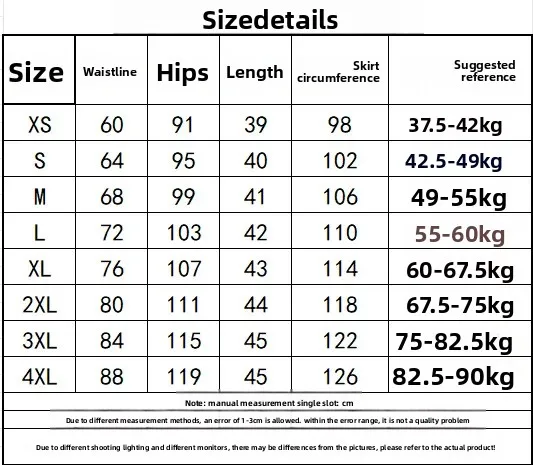 Sizedetails

| Size | Waistline | Hips | Length | Skirt circumference | Suggested reference |
|---|---|---|---|---|---|
| XS | 60 | 91 | 39 | 98 | 37.5-42kg |
| S | 64 | 95 | 40 | 102 | 42.5-49kg |
| M | 68 | 99 | 41 | 106 | 49-55kg |
| L | 72 | 103 | 42 | 110 | 55-60kg |
| XL | 76 | 107 | 43 | 114 | 60-67.5kg |
| 2XL | 80 | 111 | 44 | 118 | 67.5-75kg |
| 3XL | 84 | 115 | 45 | 122 | 75-82.5kg |
| 4XL | 88 | 119 | 45 | 126 | 82.5-90kg |

Note: manual measurement single slot: cm

Due to different measurement methods, an error of 1-3cm is allowed. within the error range, it is not a quality problem

Due to different shooting lighting and different monitors, there may be differences from the pictures, please refer to the actual product!